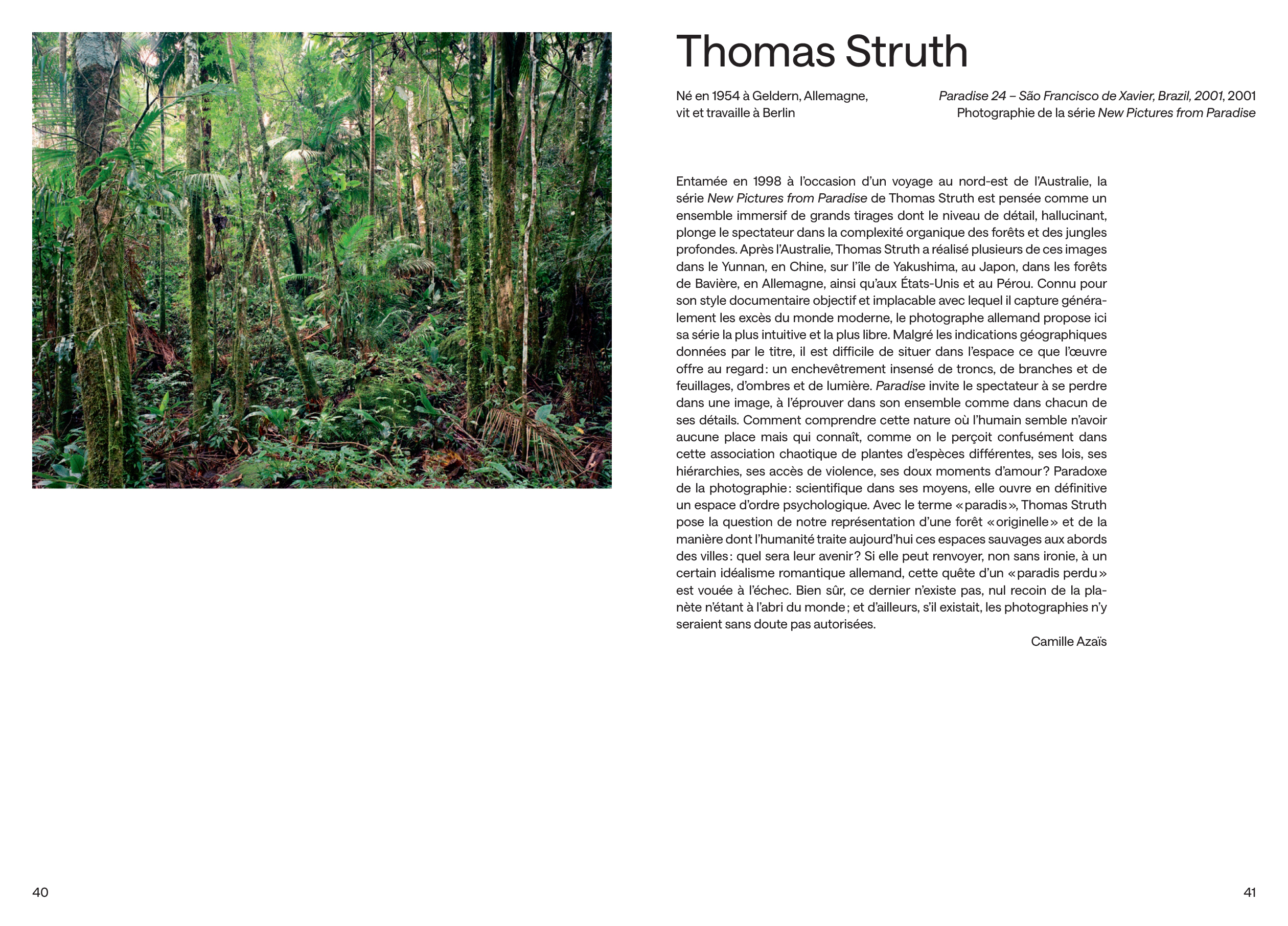 Thomas Struth

Né en 1954 à Geldern, Allemagne, vit et travaille à Berlin

Paradise 24 – São Francisco de Xavier, Brazil, 2001, 2001
Photographie de la série New Pictures from Paradise

Entamée en 1998 à l'occasion d'un voyage au nord-est de l'Australie, la série New Pictures from Paradise de Thomas Struth est pensée comme un ensemble immersif de grands tirages dont le niveau de détail, hallucinant, plonge le spectateur dans la complexité organique des forêts et des jungles profondes. Après l'Australie, Thomas Struth a réalisé plusieurs de ces images dans le Yunnan, en Chine, sur l'île de Yakushima, au Japon, dans les forêts de Bavière, en Allemagne, ainsi qu'aux États-Unis et au Pérou. Connu pour son style documentaire objectif et implacable avec lequel il capture généralement les excès du monde moderne, le photographe allemand propose ici sa série la plus intuitive et la plus libre. Malgré les indications géographiques données par le titre, il est difficile de situer dans l'espace ce que l'œuvre offre au regard : un enchevêtrement insensé de troncs, de branches et de feuillages, d'ombres et de lumière. Paradise invite le spectateur à se perdre dans une image, à l'éprouver dans son ensemble comme dans chacun de ses détails. Comment comprendre cette nature où l'humain semble n'avoir aucune place mais qui connaît, comme on le perçoit confusément dans cette association chaotique de plantes d'espèces différentes, ses lois, ses hiérarchies, ses accès de violence, ses doux moments d'amour ? Paradoxe de la photographie : scientifique dans ses moyens, elle ouvre en définitive un espace d'ordre psychologique. Avec le terme « paradis », Thomas Struth pose la question de notre représentation d'une forêt « originelle » et de la manière dont l'humanité traite aujourd'hui ces espaces sauvages aux abords des villes : quel sera leur avenir ? Si elle peut renvoyer, non sans ironie, à un certain idéalisme romantique allemand, cette quête d'un « paradis perdu » est vouée à l'échec. Bien sûr, ce dernier n'existe pas, nul recoin de la planète n'étant à l'abri du monde ; et d'ailleurs, s'il existait, les photographies n'y seraient sans doute pas autorisées.
Camille Azaïs

40

41